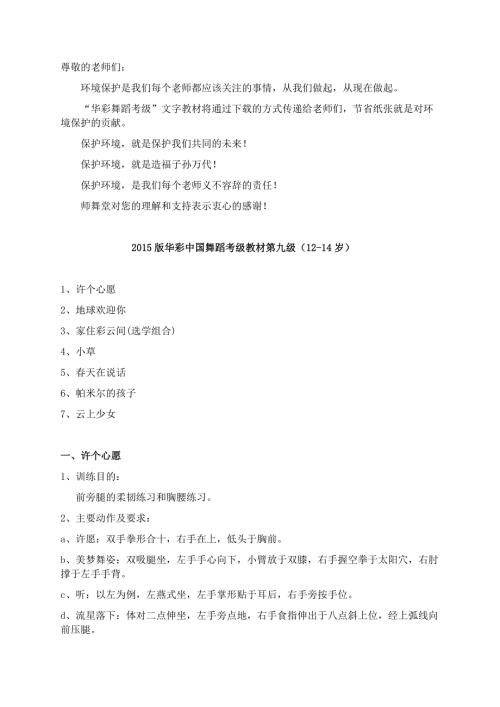 尊敬的老师们：

环境保护是我们每个老师都应该关注的事情，从我们做起，从现在做起。

“华彩舞蹈考级”文字教材将通过下载的方式传递给老师们，节省纸张就是对环境保护的贡献。

保护环境，就是保护我们共同的未来！

保护环境，就是造福子孙万代！

保护环境，是我们每个老师义不容辞的责任！

师舞堂对您的理解和支持表示衷心的感谢！

2015 版华彩中国舞蹈考级教材第九级（12-14 岁）

1、许个心愿

2、地球欢迎你

3、家住彩云间(选学组合)

4、小草

5、春天在说话

6、帕米尔的孩子

7、云上少女

一、许个心愿

1、训练目的：

前旁腿的柔韧练习和胸腰练习。

2、主要动作及要求：

a、许愿：双手拳形合十，右手在上，低头于胸前。

b、美梦舞姿：双吸腿坐，左手手心向下，小臂放于双膝，右手握空拳于太阳穴，右肘撑于左手手背。

c、听：以左为例，左燕式坐，左手掌形贴于耳后，右手旁按手位。

d、流星落下：体对二点伸坐，左手旁点地，右手食指伸出于八点斜上位，经上弧线向前压腿。